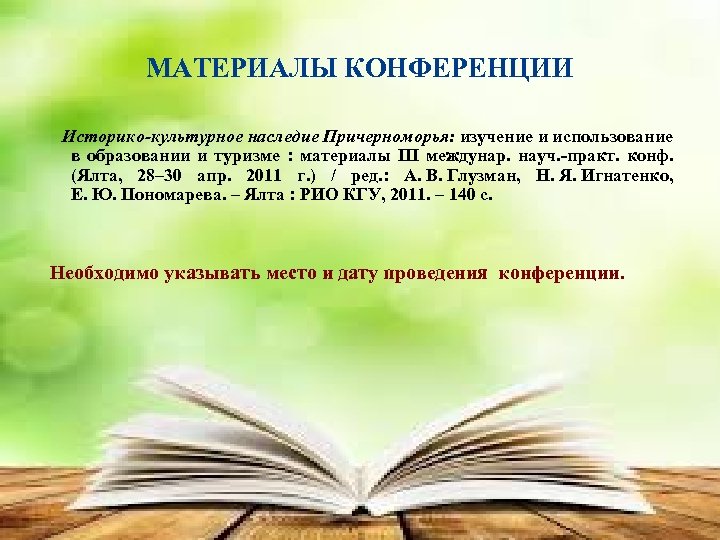 МАТЕРИАЛЫ КОНФЕРЕНЦИИ

Историко-культурное наследие Причерноморья: изучение и использование в образовании и туризме : материалы III междунар. науч.-практ. конф. (Ялта, 28–30 апр. 2011 г.) / ред.: А. В. Глузман, Н. Я. Игнатенко, Е. Ю. Пономарева. – Ялта : РИО КГУ, 2011. – 140 с.

Необходимо указывать место и дату проведения конференции.